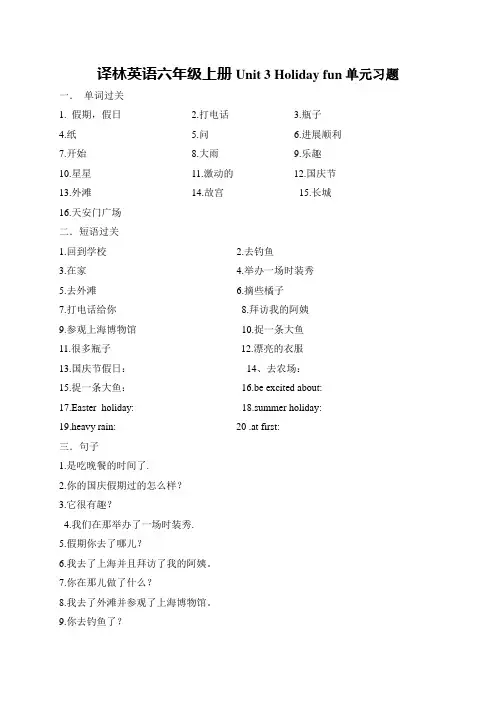 译林英语六年级上册 Unit 3 Holiday fun 单元习题

一、 单词过关

1. 假期，假日　　2.打电话　　3.瓶子

4.纸　　5.问　　6.进展顺利

7.开始　　8.大雨　　9.乐趣

10.星星　　11.激动的　　12.国庆节

13.外滩　　14.故宫　　15.长城

16.天安门广场

二、短语过关

1.回到学校　　2.去钓鱼

3.在家　　4.举办一场时装秀

5.去外滩　　6.摘些橘子

7.打电话给你　　8.拜访我的阿姨

9.参观上海博物馆　　10.捉一条大鱼

11.很多瓶子　　12.漂亮的衣服

13.国庆节假日：　　14、去农场：

15.捉一条大鱼：　　16.be excited about:

17.Easter holiday:　　18.summer holiday:

19.heavy rain:　　20 .at first:

三、句子

1.是吃晚餐的时间了.

2.你的国庆假期过的怎么样？

3.它很有趣？

4.我们在那举办了一场时装秀.

5.假期你去了哪儿？

6.我去了上海并且拜访了我的阿姨。

7.你在那儿做了什么？

8.我去了外滩并参观了上海博物馆。

9.你去钓鱼了？